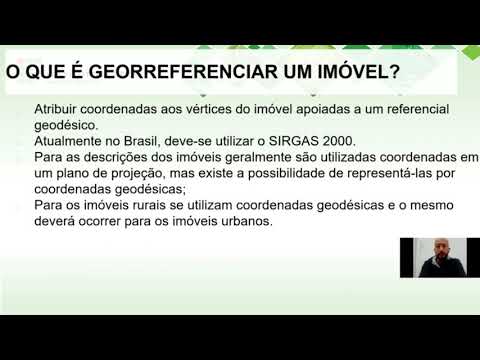 O QUE É GEORREFERENCIAR UM IMÓVEL?

Atribuir coordenadas aos vértices do imóvel apoiadas a um referencial geodésico.

Atualmente no Brasil, deve-se utilizar o SIRGAS 2000.

Para as descrições dos imóveis geralmente são utilizadas coordenadas em um plano de projeção, mas existe a possibilidade de representá-las por coordenadas geodésicas;

Para os imóveis rurais se utilizam coordenadas geodésicas e o mesmo deverá ocorrer para os imóveis urbanos.